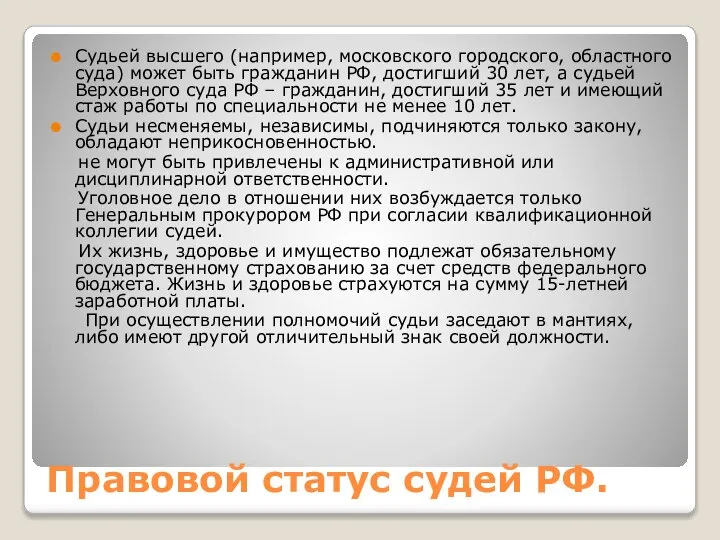 Судьей высшего (например, московского городского, областного суда) может быть гражданин РФ, достигший 30 лет, а судьей Верховного суда РФ – гражданин, достигший 35 лет и имеющий стаж работы по специальности не менее 10 лет.

Судьи несменяемы, независимы, подчиняются только закону, обладают неприкосновенностью.

не могут быть привлечены к административной или дисциплинарной ответственности.

Уголовное дело в отношении них возбуждается только Генеральным прокурором РФ при согласии квалификационной коллегии судей.

Их жизнь, здоровье и имущество подлежат обязательному государственному страхованию за счет средств федерального бюджета. Жизнь и здоровье страхуются на сумму 15-летней заработной платы.

При осуществлении полномочий судьи заседают в мантиях, либо имеют другой отличительный знак своей должности.

Правовой статус судей РФ.